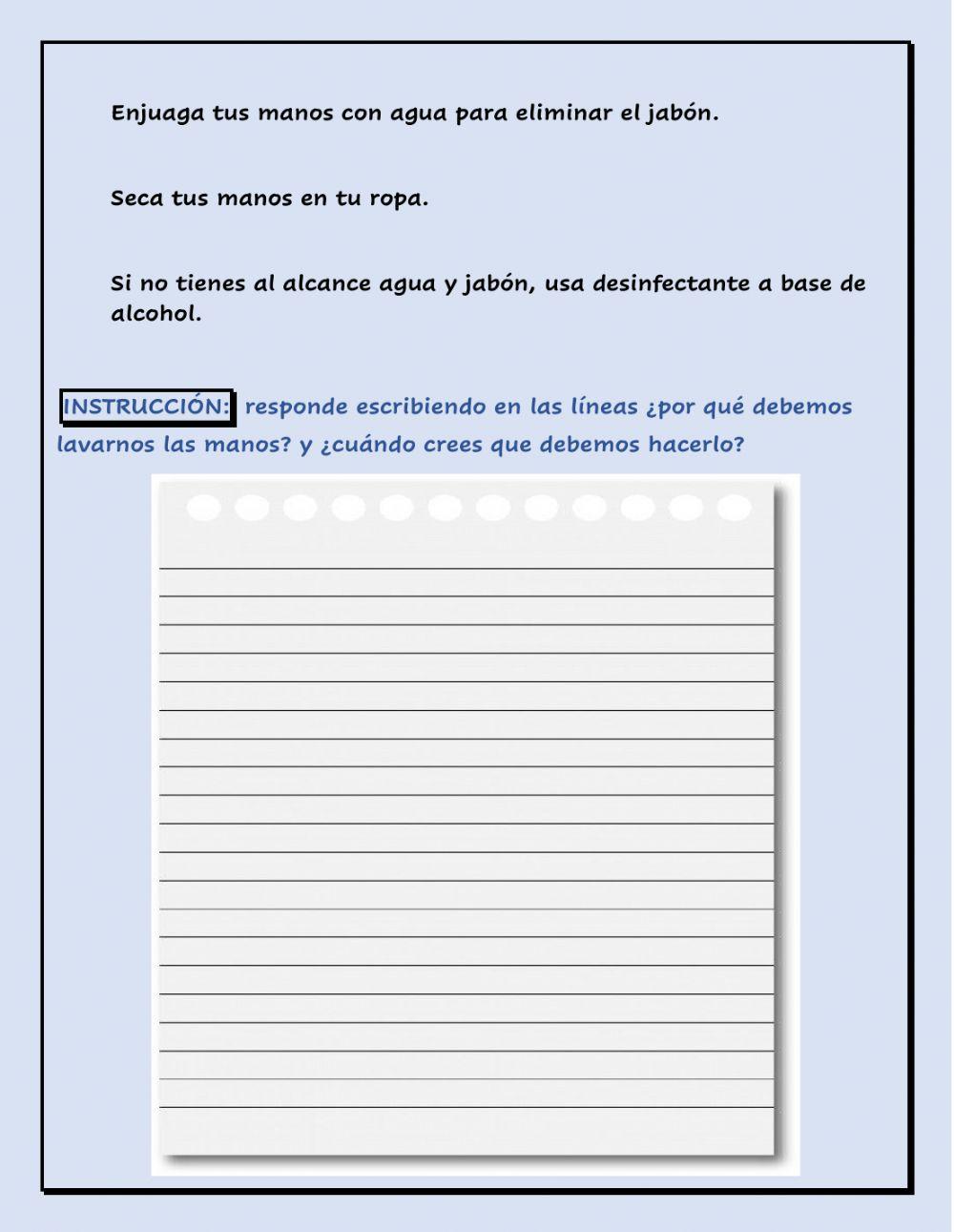 Enjuaga tus manos con agua para eliminar el jabón.

Seca tus manos en tu ropa.

Si no tienes al alcance agua y jabón, usa desinfectante a base de alcohol.

INSTRUCCIÓN: responde escribiendo en las líneas ¿por qué debemos lavarnos las manos? y ¿cuándo crees que debemos hacerlo?